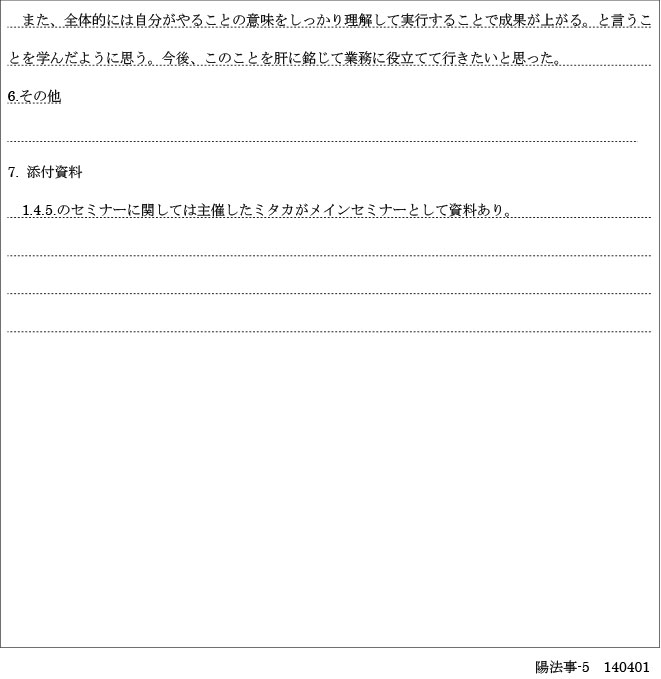 また、全体的には自分がやることの意味をしっかり理解して実行することで成果が上がる。と言うことを学んだように思う。今後、このことを肝に銘じて業務に役立てて行きたいと思った。

6.その他

7. 添付資料

1.4.5.のセミナーに関しては主催したミタカがメインセミナーとして資料あり。

陽法事-5　140401